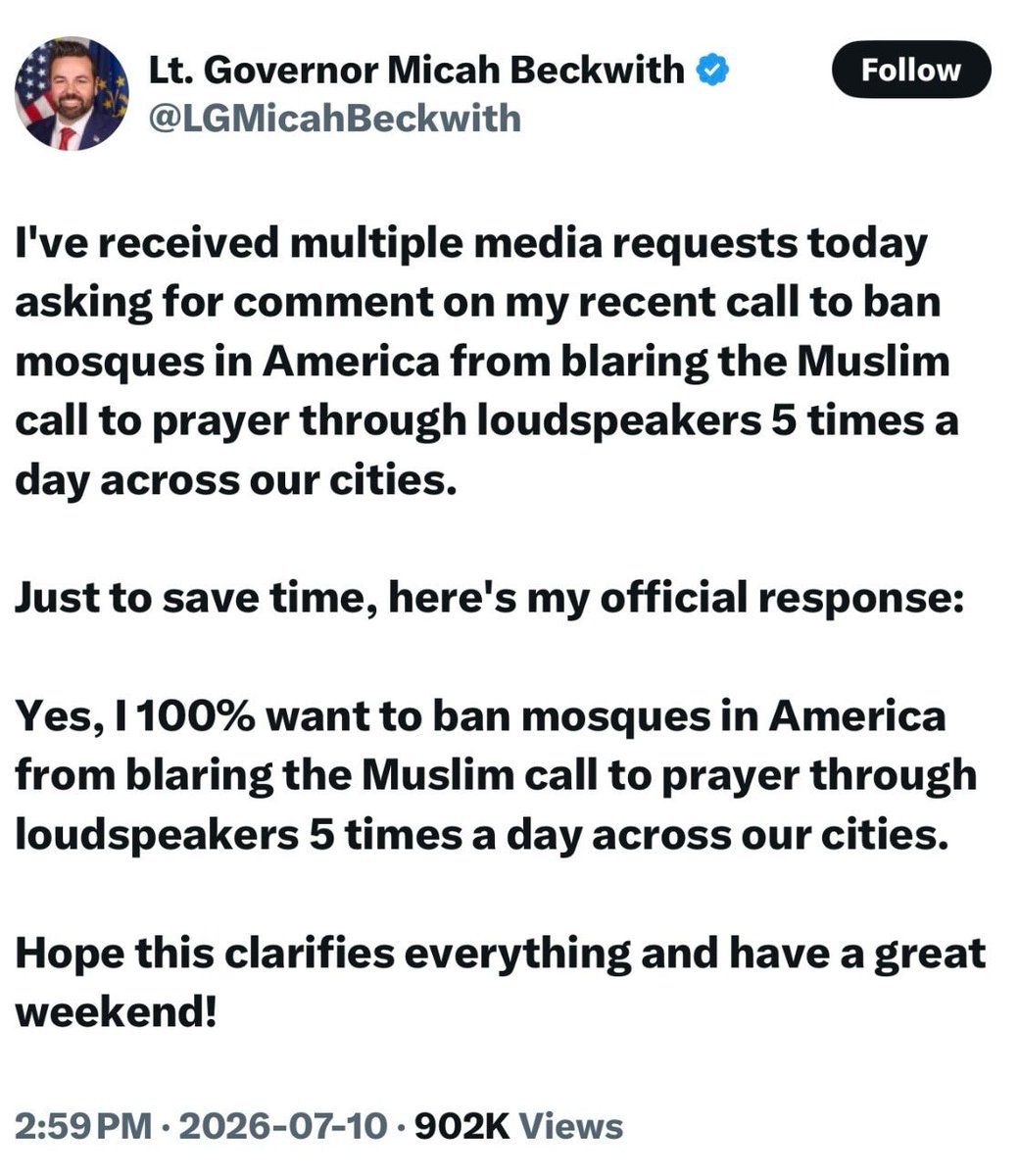 Lt. Governor Micah Beckwith
@LGMicahBeckwith

Follow

I've received multiple media requests today asking for comment on my recent call to ban mosques in America from blaring the Muslim call to prayer through loudspeakers 5 times a day across our cities.

Just to save time, here's my official response:

Yes, I 100% want to ban mosques in America from blaring the Muslim call to prayer through loudspeakers 5 times a day across our cities.

Hope this clarifies everything and have a great weekend!

2:59 PM · 2026-07-10 · 902K Views